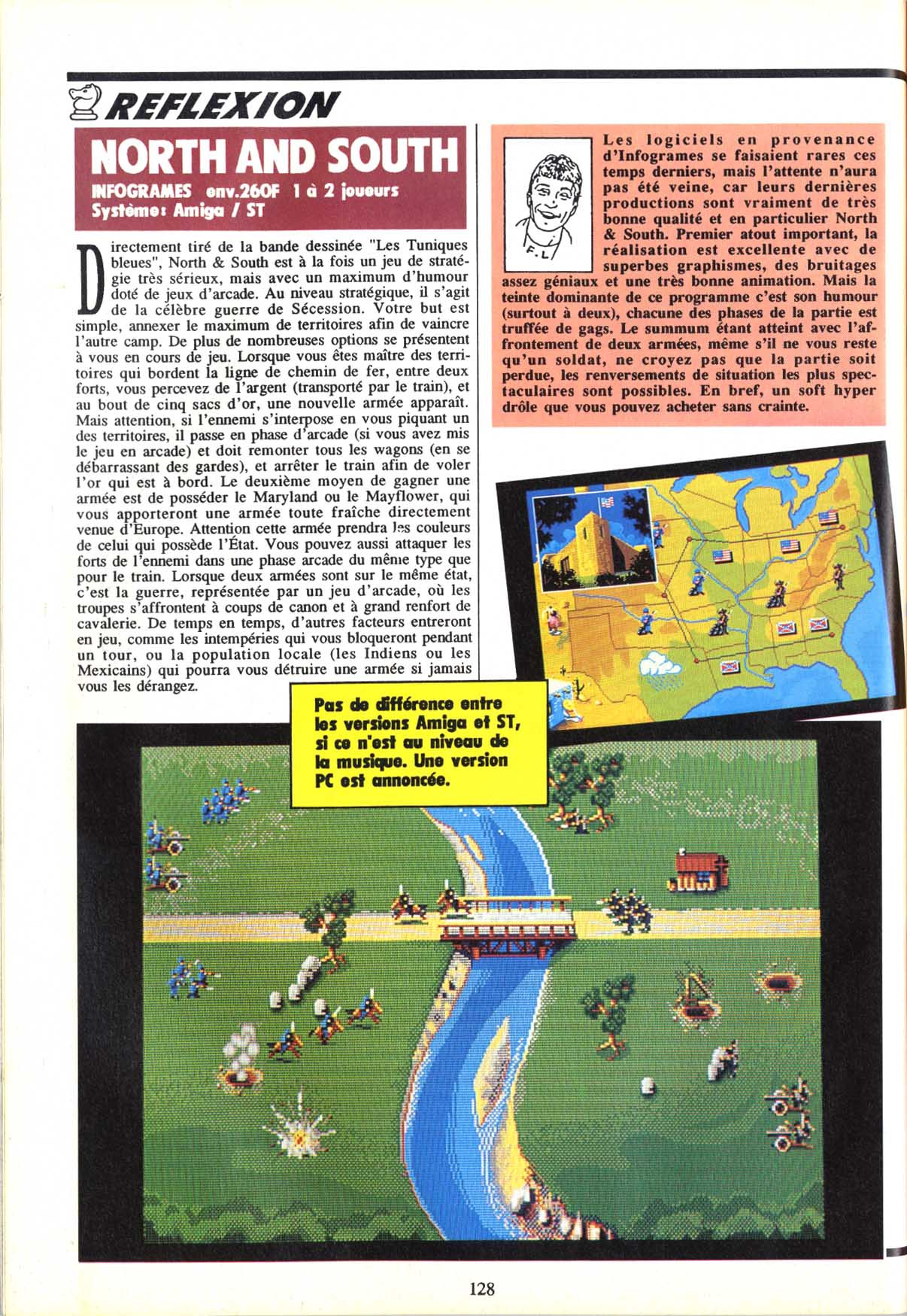 REFLEXION

NORTH AND SOUTH

INFOGRAMES env.260F 1 à 2 joueurs
Système: Amiga / ST

Directement tiré de la bande dessinée "Les Tuniques bleues", North & South est à la fois un jeu de stratégie très sérieux, mais avec un maximum d'humour doté de jeux d'arcade. Au niveau stratégique, il s'agit de la célèbre guerre de Sécession. Votre but est simple, annexer le maximum de territoires afin de vaincre l'autre camp. De plus de nombreuses options se présentent à vous en cours de jeu. Lorsque vous êtes maître des territoires qui bordent la ligne de chemin de fer, entre deux forts, vous percevez de l'argent (transporté par le train), et au bout de cinq sacs d'or, une nouvelle armée apparaît. Mais attention, si l'ennemi s'interpose en vous piquant un des territoires, il passe en phase d'arcade (si vous avez mis le jeu en arcade) et doit remonter tous les wagons (en se débarrassant des gardes), et arrêter le train afin de voler l'or qui est à bord. Le deuxième moyen de gagner une armée est de posséder le Maryland ou le Mayflower, qui vous apporteront une armée toute fraîche directement venue d'Europe. Attention cette armée prendra les couleurs de celui qui possède l'État. Vous pouvez aussi attaquer les forts de l'ennemi dans une phase arcade du même type que pour le train. Lorsque deux armées sont sur le même état, c'est la guerre, représentée par un jeu d'arcade, où les troupes s'affrontent à coups de canon et à grand renfort de cavalerie. De temps en temps, d'autres facteurs entreront en jeu, comme les intempéries qui vous bloqueront pendant un tour, ou la population locale (les Indiens ou les Mexicains) qui pourra vous détruire une armée si jamais vous les dérangez.

F.L

Les logiciels en provenance d'Infogrames se faisaient rares ces temps derniers, mais l'attente n'aura pas été veine, car leurs dernières productions sont vraiment de très bonne qualité et en particulier North & South. Premier atout important, la réalisation est excellente avec de superbes graphismes, des bruitages assez géniaux et une très bonne animation. Mais la teinte dominante de ce programme c'est son humour (surtout à deux), chacune des phases de la partie est truffée de gags. Le summum étant atteint avec l'affrontement de deux armées, même s'il ne vous reste qu'un soldat, ne croyez pas que la partie soit perdue, les renversements de situation les plus spectaculaires sont possibles. En bref, un soft hyper drôle que vous pouvez acheter sans crainte.

Pas de différence entre les versions Amiga et ST, si ce n'est au niveau de la musique. Une version PC est annoncée.

128